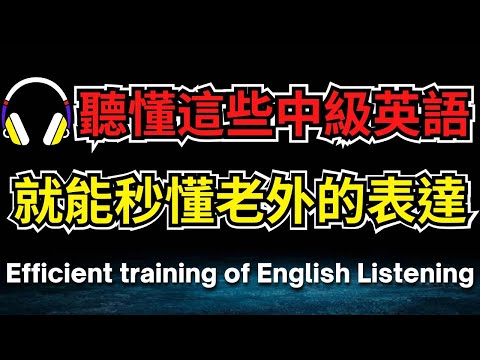 聽懂這些中級英語

就能秒懂老外的表達

Efficient training of English Listening